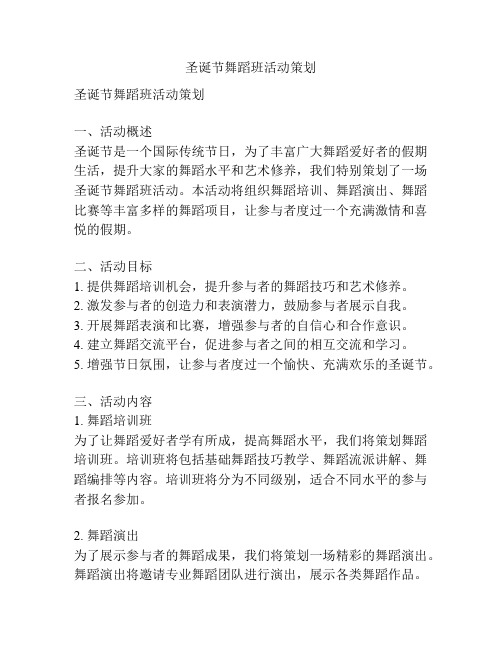 圣诞节舞蹈班活动策划

圣诞节舞蹈班活动策划

一、活动概述
圣诞节是一个国际传统节日，为了丰富广大舞蹈爱好者的假期生活，提升大家的舞蹈水平和艺术修养，我们特别策划了一场圣诞节舞蹈班活动。本活动将组织舞蹈培训、舞蹈演出、舞蹈比赛等丰富多样的舞蹈项目，让参与者度过一个充满激情和喜悦的假期。

二、活动目标
1. 提供舞蹈培训机会，提升参与者的舞蹈技巧和艺术修养。
2. 激发参与者的创造力和表演潜力，鼓励参与者展示自我。
3. 开展舞蹈表演和比赛，增强参与者的自信心和合作意识。
4. 建立舞蹈交流平台，促进参与者之间的相互交流和学习。
5. 增强节日氛围，让参与者度过一个愉快、充满欢乐的圣诞节。

三、活动内容
1. 舞蹈培训班
为了让舞蹈爱好者学有所成，提高舞蹈水平，我们将策划舞蹈培训班。培训班将包括基础舞蹈技巧教学、舞蹈流派讲解、舞蹈编排等内容。培训班将分为不同级别，适合不同水平的参与者报名参加。

2. 舞蹈演出
为了展示参与者的舞蹈成果，我们将策划一场精彩的舞蹈演出。舞蹈演出将邀请专业舞蹈团队进行演出，展示各类舞蹈作品。